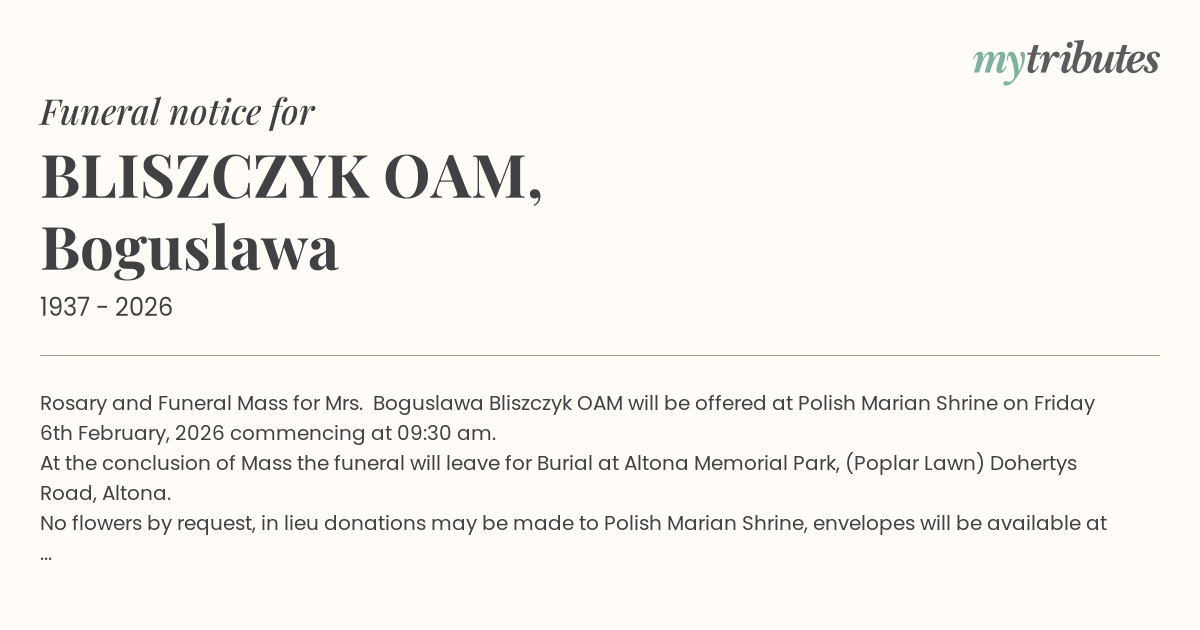 mytributes

Funeral notice for

BLISZCZYK OAM,
Boguslawa

1937 - 2026

Rosary and Funeral Mass for Mrs. Boguslawa Bliszczyk OAM will be offered at Polish Marian Shrine on Friday 6th February, 2026 commencing at 09:30 am.

At the conclusion of Mass the funeral will leave for Burial at Altona Memorial Park, (Poplar Lawn) Dohertys Road, Altona.

No flowers by request, in lieu donations may be made to Polish Marian Shrine, envelopes will be available at ...